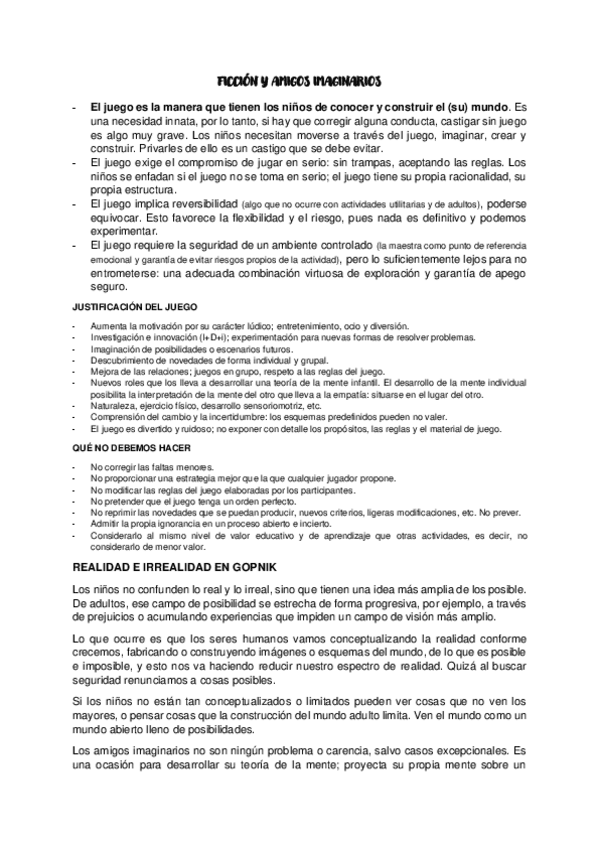 FICCIÓN Y AMIGOS IMAGINARIOS

- El juego es la manera que tienen los niños de conocer y construir el (su) mundo. Es una necesidad innata, por lo tanto, si hay que corregir alguna conducta, castigar sin juego es algo muy grave. Los niños necesitan moverse a través del juego, imaginar, crear y construir. Privarles de ello es un castigo que se debe evitar.
- El juego exige el compromiso de jugar en serio: sin trampas, aceptando las reglas. Los niños se enfadan si el juego no se toma en serio; el juego tiene su propia racionalidad, su propia estructura.
- El juego implica reversibilidad (algo que no ocurre con actividades utilitarias y de adultos), poderse equivocar. Esto favorece la flexibilidad y el riesgo, pues nada es definitivo y podemos experimentar.
- El juego requiere la seguridad de un ambiente controlado (la maestra como punto de referencia emocional y garantía de evitar riesgos propios de la actividad), pero lo suficientemente lejos para no entrometerse: una adecuada combinación virtuosa de exploración y garantía de apego seguro.

JUSTIFICACIÓN DEL JUEGO

- Aumenta la motivación por su carácter lúdico; entretenimiento, ocio y diversión.
- Investigación e innovación (I+D+i); experimentación para nuevas formas de resolver problemas.
- Imaginación de posibilidades o escenarios futuros.
- Descubrimiento de novedades de forma individual y grupal.
- Mejora de las relaciones; juegos en grupo, respeto a las reglas del juego.
- Nuevos roles que los lleva a desarrollar una teoría de la mente infantil. El desarrollo de la mente individual posibilita la interpretación de la mente del otro que lleva a la empatía: situarse en el lugar del otro.
- Naturaleza, ejercicio físico, desarrollo sensoriomotriz, etc.
- Comprensión del cambio y la incertidumbre: los esquemas predefinidos pueden no valer.
- El juego es divertido y ruidoso; no exponer con detalle los propósitos, las reglas y el material de juego.

QUÉ NO DEBEMOS HACER

- No corregir las faltas menores.
- No proporcionar una estrategia mejor que la que cualquier jugador propone.
- No modificar las reglas del juego elaboradas por los participantes.
- No pretender que el juego tenga un orden perfecto.
- No reprimir las novedades que se puedan producir, nuevos criterios, ligeras modificaciones, etc. No prever.
- Admitir la propia ignorancia en un proceso abierto e incierto.
- Considerarlo al mismo nivel de valor educativo y de aprendizaje que otras actividades, es decir, no considerarlo de menor valor.

REALIDAD E IRREALIDAD EN GOPNIK

Los niños no confunden lo real y lo irreal, sino que tienen una idea más amplia de los posible. De adultos, ese campo de posibilidad se estrecha de forma progresiva, por ejemplo, a través de prejuicios o acumulando experiencias que impiden un campo de visión más amplio.

Lo que ocurre es que los seres humanos vamos conceptualizando la realidad conforme crecemos, fabricando o construyendo imágenes o esquemas del mundo, de lo que es posible e imposible, y esto nos va haciendo reducir nuestro espectro de realidad. Quizá al buscar seguridad renunciamos a cosas posibles.

Si los niños no están tan conceptualizados o limitados pueden ver cosas que no ven los mayores, o pensar cosas que la construcción del mundo adulto limita. Ven el mundo como un mundo abierto lleno de posibilidades.

Los amigos imaginarios no son ningún problema o carencia, salvo casos excepcionales. Es una ocasión para desarrollar su teoría de la mente; proyecta su propia mente sobre un